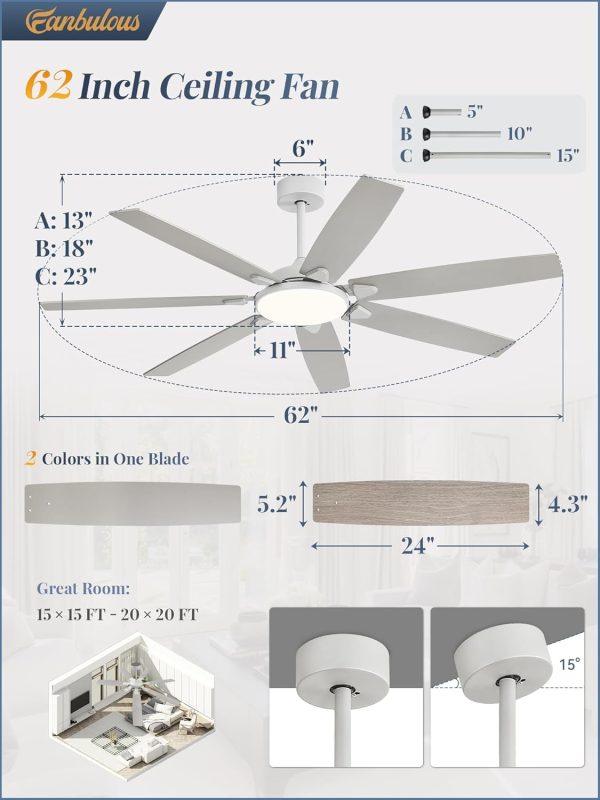 Fanbulous

62 Inch Ceiling Fan

A 5"
B 10"
C 15"

6"

A: 13"
B: 18"
C: 23"

11"

62"

2 Colors in One Blade

5.2"

4.3"

24"

Great Room:
15 × 15 FT - 20 × 20 FT

15°